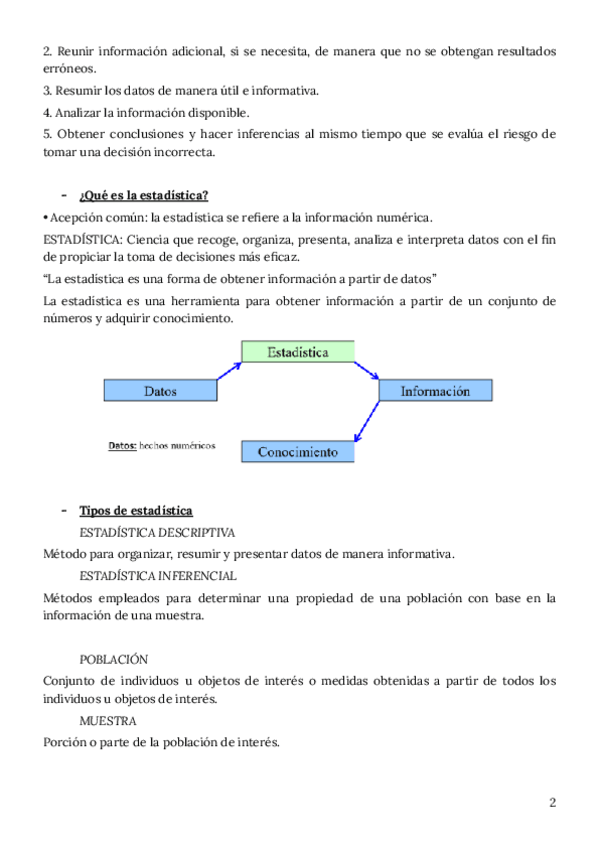 2. Reunir información adicional, si se necesita, de manera que no se obtengan resultados erróneos.

3. Resumir los datos de manera útil e informativa.

4. Analizar la información disponible.

5. Obtener conclusiones y hacer inferencias al mismo tiempo que se evalúa el riesgo de tomar una decisión incorrecta.

- ¿Qué es la estadística?

• Acepción común: la estadística se refiere a la información numérica.

ESTADÍSTICA: Ciencia que recoge, organiza, presenta, analiza e interpreta datos con el fin de propiciar la toma de decisiones más eficaz.

“La estadística es una forma de obtener información a partir de datos”

La estadística es una herramienta para obtener información a partir de un conjunto de números y adquirir conocimiento.

Estadística

Datos

Información

Datos: hechos numéricos

Conocimiento

- Tipos de estadística

ESTADÍSTICA DESCRIPTIVA

Método para organizar, resumir y presentar datos de manera informativa.

ESTADÍSTICA INFERENCIAL

Métodos empleados para determinar una propiedad de una población con base en la información de una muestra.

POBLACIÓN

Conjunto de individuos u objetos de interés o medidas obtenidas a partir de todos los individuos u objetos de interés.

MUESTRA

Porción o parte de la población de interés.

2